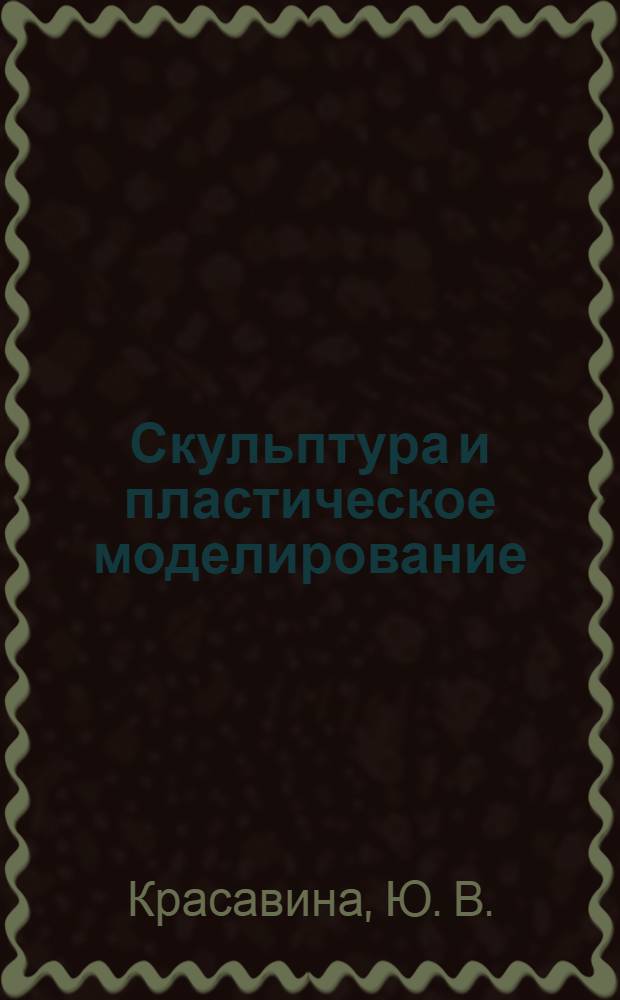 Скульптура и пластическое моделирование

Красавина, Ю. В.